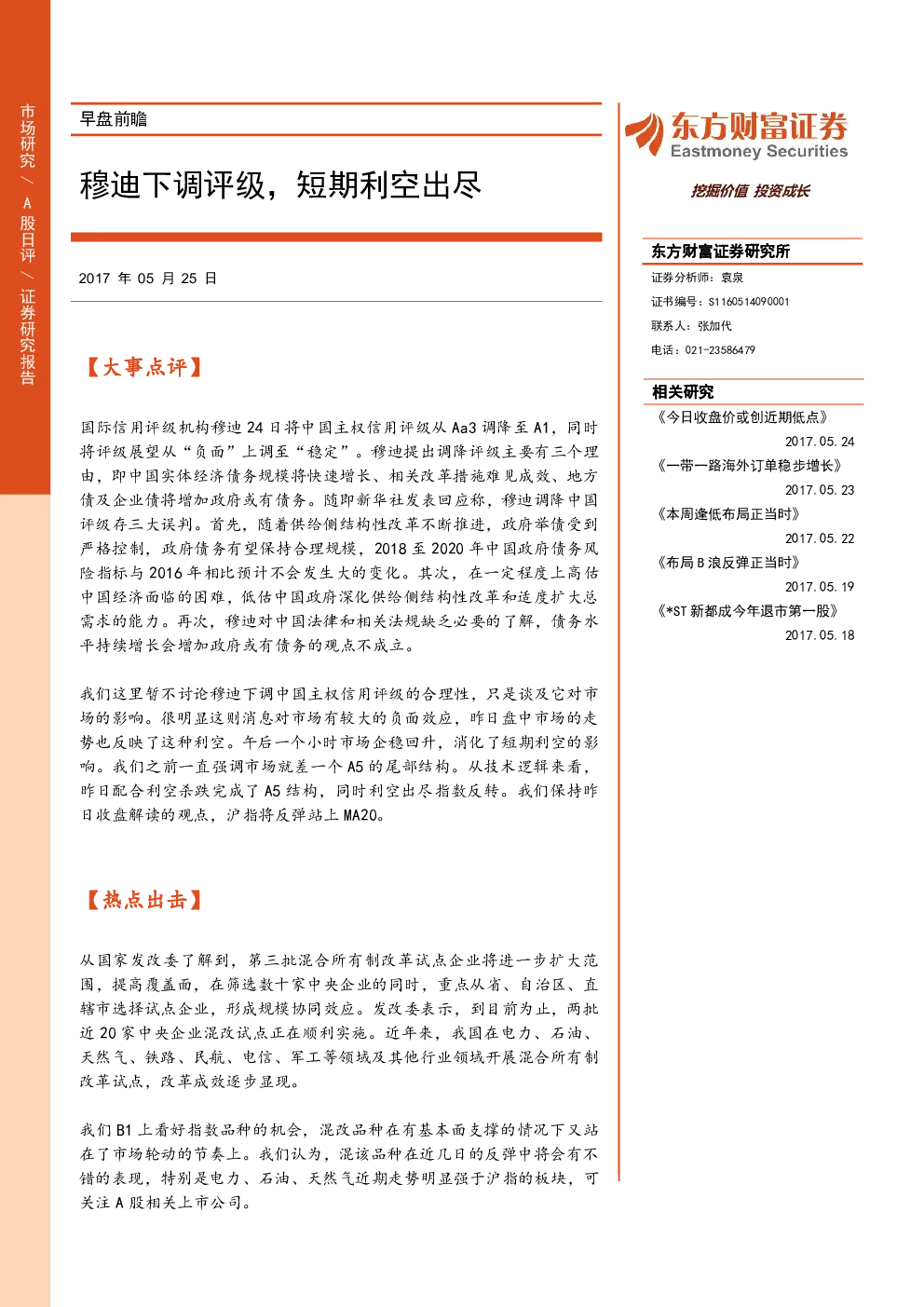 市场研究／A股日评／证券研究报告

早盘前瞻

穆迪下调评级，短期利空出尽

2017年05月25日

【大事点评】

国际信用评级机构穆迪24日将中国主权信用评级从Aa3调降至A1，同时将评级展望从“负面”上调至“稳定”。穆迪提出调降评级主要有三个理由，即中国实体经济债务规模将快速增长、相关改革措施难见成效、地方债及企业债将增加政府或有债务。随即新华社发表回应称，穆迪调降中国评级存三大误判。首先，随着供给侧结构性改革不断推进，政府举债受到严格控制，政府债务有望保持合理规模，2018至2020年中国政府债务风险指标与2016年相比预计不会发生大的变化。其次，在一定程度上高估中国经济面临的困难，低估中国政府深化供给侧结构性改革和适度扩大总需求的能力。再次，穆迪对中国法律和相关法规缺乏必要的了解，债务水平持续增长会增加政府或有债务的观点不成立。

我们这里暂不讨论穆迪下调中国主权信用评级的合理性，只是谈及它对市场的影响。很明显这则消息对市场有较大的负面效应，昨日盘中市场的走势也反映了这种利空。午后一个小时市场企稳回升，消化了短期利空的影响。我们之前一直强调市场就差一个A5的尾部结构。从技术逻辑来看，昨日配合利空杀跌完成了A5结构，同时利空出尽指数反转。我们保持昨日收盘解读的观点，沪指将反弹站上MA20。

【热点出击】

从国家发改委了解到，第三批混合所有制改革试点企业将进一步扩大范围，提高覆盖面，在筛选数十家中央企业的同时，重点从省、自治区、直辖市选择试点企业，形成规模协同效应。发改委表示，到目前为止，两批近20家中央企业混改试点正在顺利实施。近年来，我国在电力、石油、天然气、铁路、民航、电信、军工等领域及其他行业领域开展混合所有制改革试点，改革成效逐步显现。

我们B1上看好指数品种的机会，混改品种在有基本面支撑的情况下又站在了市场轮动的节奏上。我们认为，混该品种在近几日的反弹中将会有不错的表现，特别是电力、石油、天然气近期走势明显强于沪指的板块，可关注A股相关上市公司。

东方财富证券
Eastmoney Securities
挖掘价值 投资成长

东方财富证券研究所
证券分析师：袁泉
证书编号：S1160514090001
联系人：张加代
电话：021-23586479

相关研究
《今日收盘价或创近期低点》
2017.05.24
《一带一路海外订单稳步增长》
2017.05.23
《本周逢低布局正当时》
2017.05.22
《布局B浪反弹正当时》
2017.05.19
《*ST新都成今年退市第一股》
2017.05.18